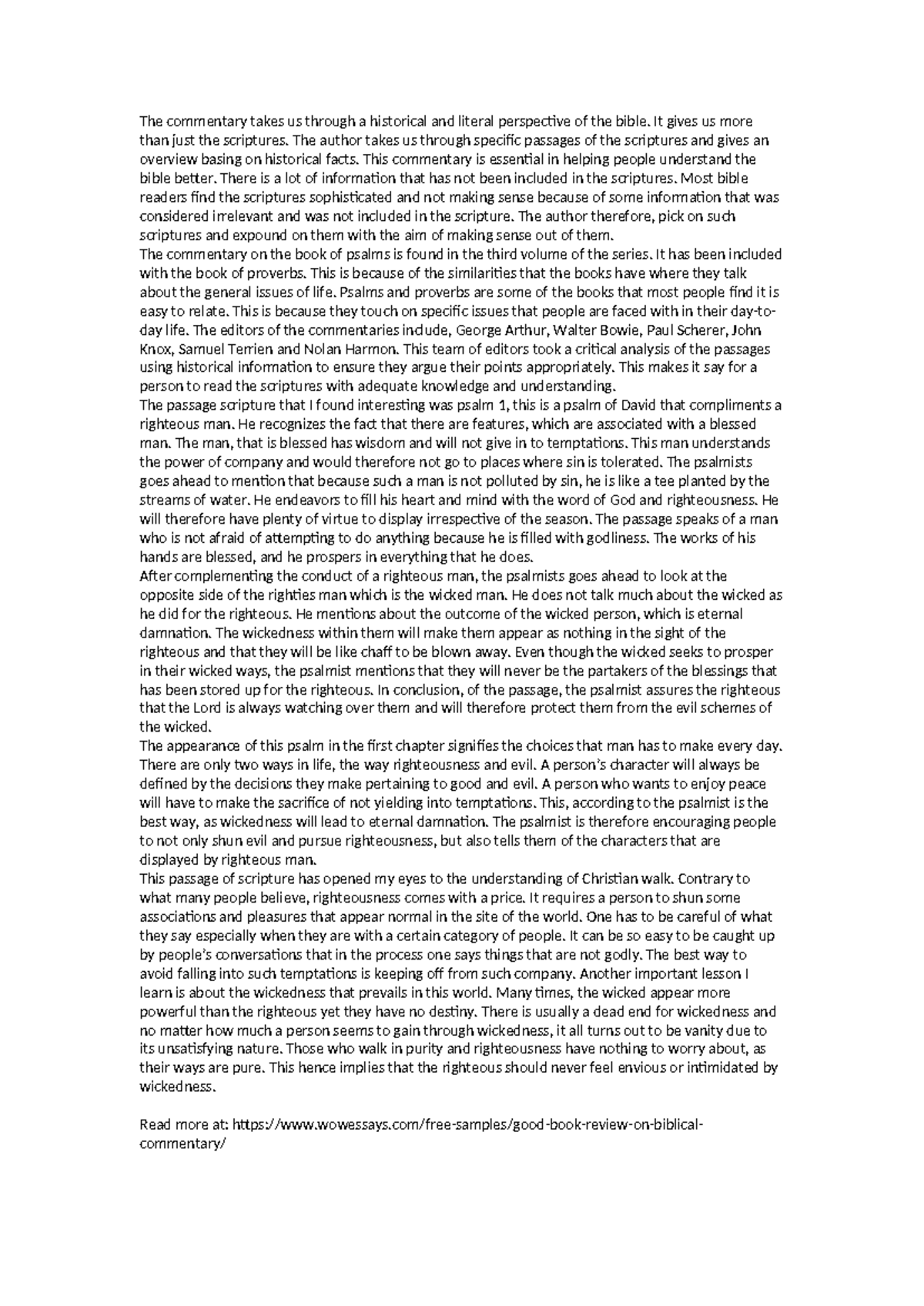 The commentary takes us through a historical and literal perspective of the bible. It gives us more than just the scriptures. The author takes us through specific passages of the scriptures and gives an overview basing on historical facts. This commentary is essential in helping people understand the bible better. There is a lot of information that has not been included in the scriptures. Most bible readers find the scriptures sophisticated and not making sense because of some information that was considered irrelevant and was not included in the scripture. The author therefore, pick on such scriptures and expound on them with the aim of making sense out of them.
The commentary on the book of psalms is found in the third volume of the series. It has been included with the book of proverbs. This is because of the similarities that the books have where they talk about the general issues of life. Psalms and proverbs are some of the books that most people find it is easy to relate. This is because they touch on specific issues that people are faced with in their day-to-day life. The editors of the commentaries include, George Arthur, Walter Bowie, Paul Scherer, John Knox, Samuel Terrien and Nolan Harmon. This team of editors took a critical analysis of the passages using historical information to ensure they argue their points appropriately. This makes it say for a person to read the scriptures with adequate knowledge and understanding.
The passage scripture that I found interesting was psalm 1, this is a psalm of David that compliments a righteous man. He recognizes the fact that there are features, which are associated with a blessed man. The man, that is blessed has wisdom and will not give in to temptations. This man understands the power of company and would therefore not go to places where sin is tolerated. The psalmists goes ahead to mention that because such a man is not polluted by sin, he is like a tee planted by the streams of water. He endeavors to fill his heart and mind with the word of God and righteousness. He will therefore have plenty of virtue to display irrespective of the season. The passage speaks of a man who is not afraid of attempting to do anything because he is filled with godliness. The works of his hands are blessed, and he prospers in everything that he does.
After complementing the conduct of a righteous man, the psalmists goes ahead to look at the opposite side of the righties man which is the wicked man. He does not talk much about the wicked as he did for the righteous. He mentions about the outcome of the wicked person, which is eternal damnation. The wickedness within them will make them appear as nothing in the sight of the righteous and that they will be like chaff to be blown away. Even though the wicked seeks to prosper in their wicked ways, the psalmist mentions that they will never be the partakers of the blessings that has been stored up for the righteous. In conclusion, of the passage, the psalmist assures the righteous that the Lord is always watching over them and will therefore protect them from the evil schemes of the wicked.
The appearance of this psalm in the first chapter signifies the choices that man has to make every day. There are only two ways in life, the way righteousness and evil. A person's character will always be defined by the decisions they make pertaining to good and evil. A person who wants to enjoy peace will have to make the sacrifice of not yielding into temptations. This, according to the psalmist is the best way, as wickedness will lead to eternal damnation. The psalmist is therefore encouraging people to not only shun evil and pursue righteousness, but also tells them of the characters that are displayed by righteous man.
This passage of scripture has opened my eyes to the understanding of Christian walk. Contrary to what many people believe, righteousness comes with a price. It requires a person to shun some associations and pleasures that appear normal in the site of the world. One has to be careful of what they say especially when they are with a certain category of people. It can be so easy to be caught up by people's conversations that in the process one says things that are not godly. The best way to avoid falling into such temptations is keeping off from such company. Another important lesson I learn is about the wickedness that prevails in this world. Many times, the wicked appear more powerful than the righteous yet they have no destiny. There is usually a dead end for wickedness and no matter how much a person seems to gain through wickedness, it all turns out to be vanity due to its unsatisfying nature. Those who walk in purity and righteousness have nothing to worry about, as their ways are pure. This hence implies that the righteous should never feel envious or intimidated by wickedness.

Read more at: https://www.wowessays.com/free-samples/good-book-review-on-biblical-commentary/